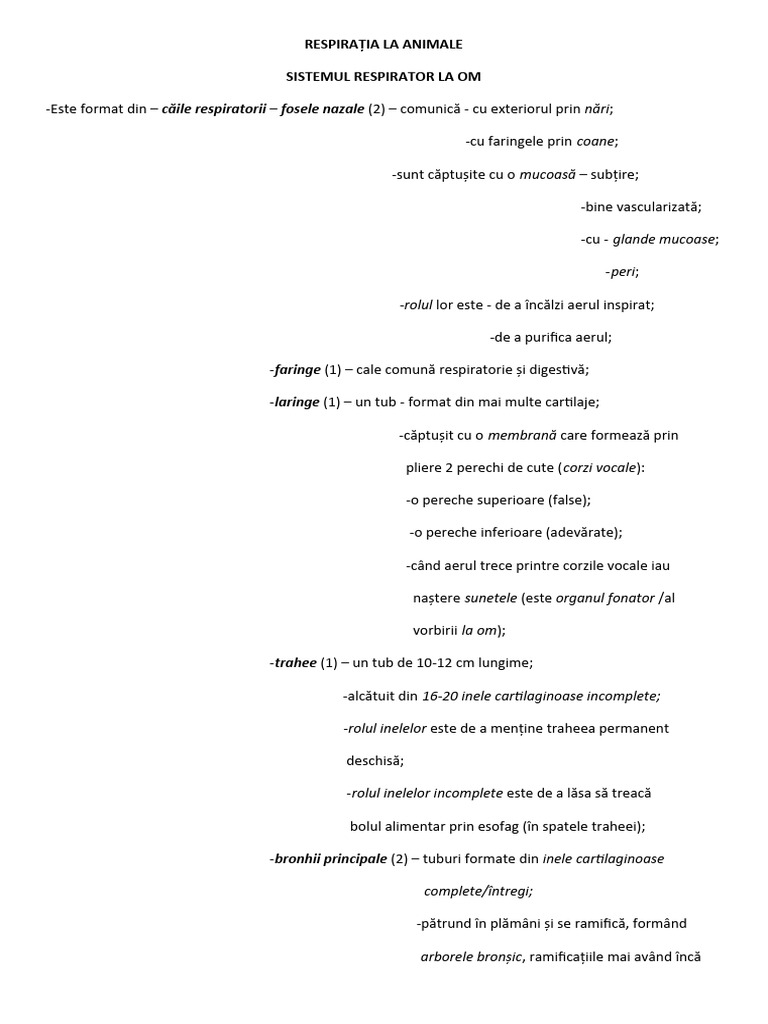 RESPIRAȚIA LA ANIMALE

SISTEMUL RESPIRATOR LA OM

-Este format din – căile respiratorii – fosele nazale (2) – comunică - cu exteriorul prin nări;

-cu faringele prin coane;

-sunt căptușite cu o mucoasă – subțire;

-bine vascularizată;

-cu - glande mucoase;

-peri;

-rolul lor este - de a încălzi aerul inspirat;

-de a purifica aerul;

-faringe (1) – cale comună respiratorie și digestivă;

-laringe (1) – un tub - format din mai multe cartilaje;

-căptușit cu o membrană care formează prin pliere 2 perechi de cute (corzi vocale):

-o pereche superioare (false);

-o pereche inferioare (adevărate);

-când aerul trece printre corzile vocale iau naștere sunetele (este organul fonator /al vorbirii la om);

-trahee (1) – un tub de 10-12 cm lungime;

-alcătuit din 16-20 inele cartilaginoase incomplete;

-rolul inelelor este de a menține traheea permanent deschisă;

-rolul inelelor incomplete este de a lăsa să treacă bolul alimentar prin esofag (în spatele traheei);

-bronhii principale (2) – tuburi formate din inele cartilaginoase complete/întregi;

-pătrund în plămâni și se ramifică, formând arborele bronșic, ramificațiile mai având încă